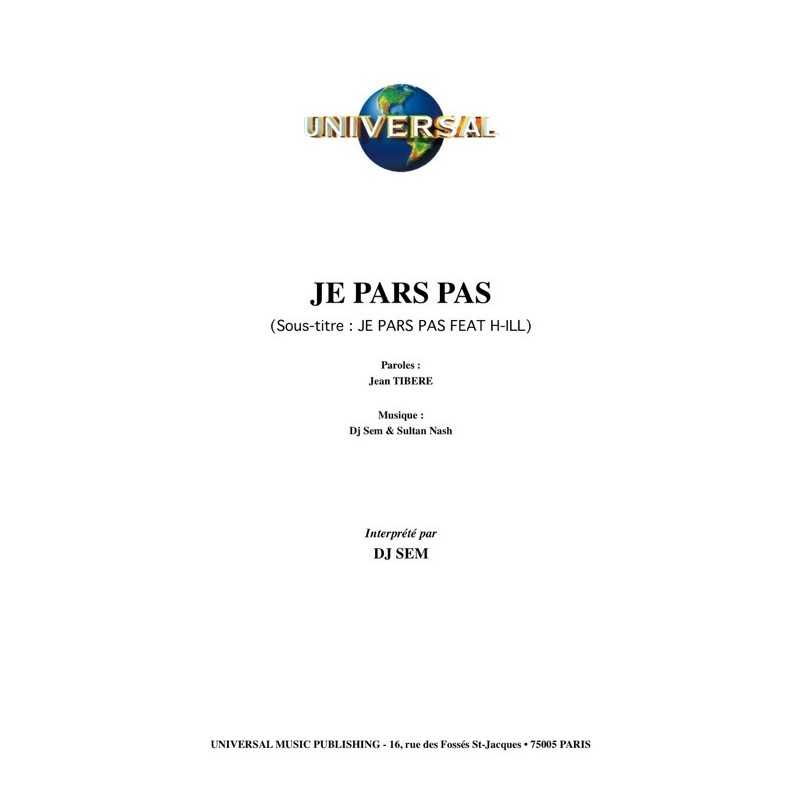 UNIVERSAL

JE PARS PAS

(Sous-titre : JE PARS PAS FEAT H-ILL)

Paroles :
Jean TIBERE

Musique :
Dj Sem & Sultan Nash

Interprété par
DJ SEM

UNIVERSAL MUSIC PUBLISHING - 16, rue des Fossés St-Jacques • 75005 PARIS